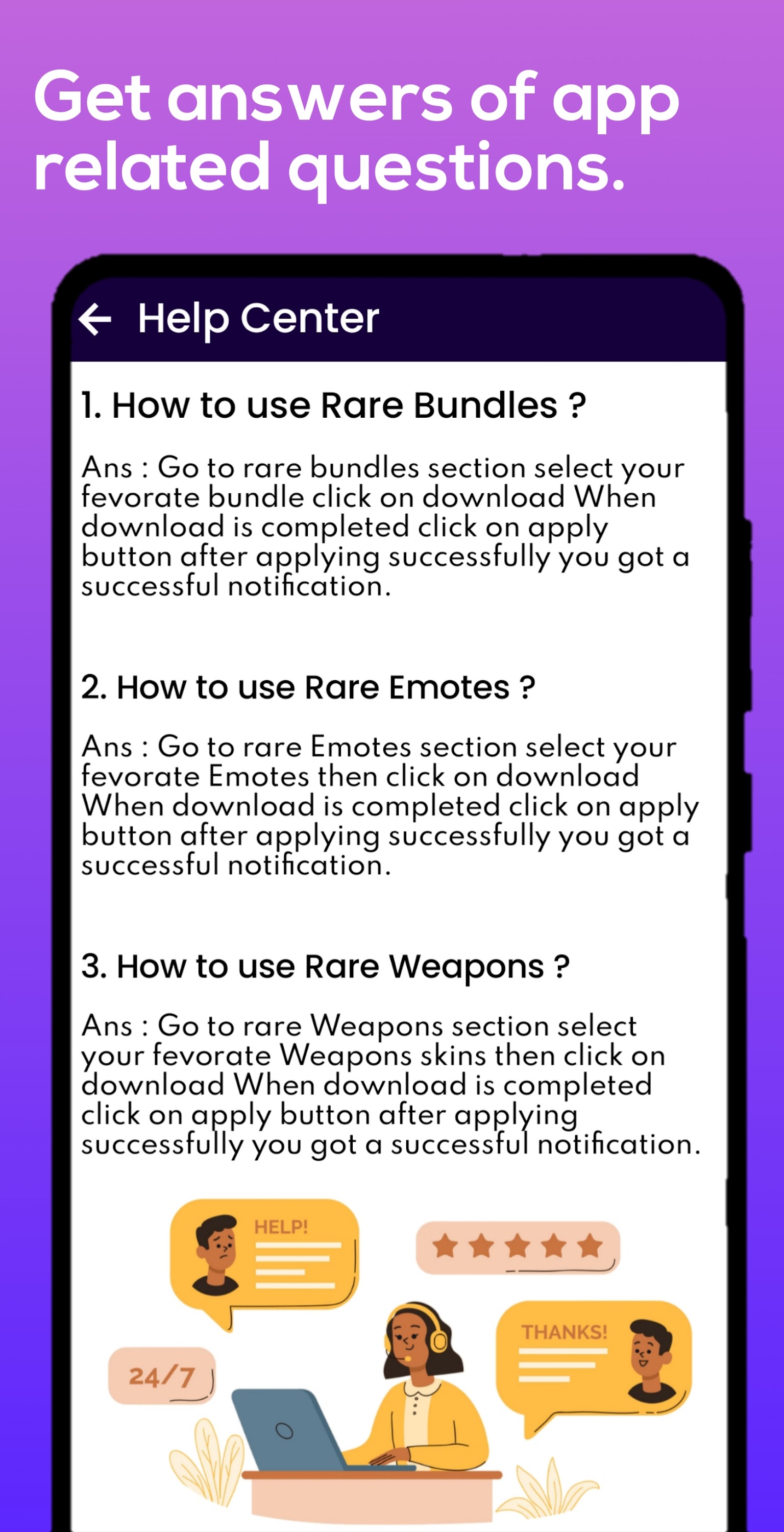 Get answers of app related questions.

Help Center

1. How to use Rare Bundles ?

Ans : Go to rare bundles section select your fevorate bundle click on download When download is completed click on apply button after applying successfully you got a successful notification.

2. How to use Rare Emotes ?

Ans : Go to rare Emotes section select your fevorate Emotes then click on download When download is completed click on apply button after applying successfully you got a successful notification.

3. How to use Rare Weapons ?

Ans : Go to rare Weapons section select your fevorate Weapons skins then click on download When download is completed click on apply button after applying successfully you got a successful notification.

HELP!

24/7

THANKS!